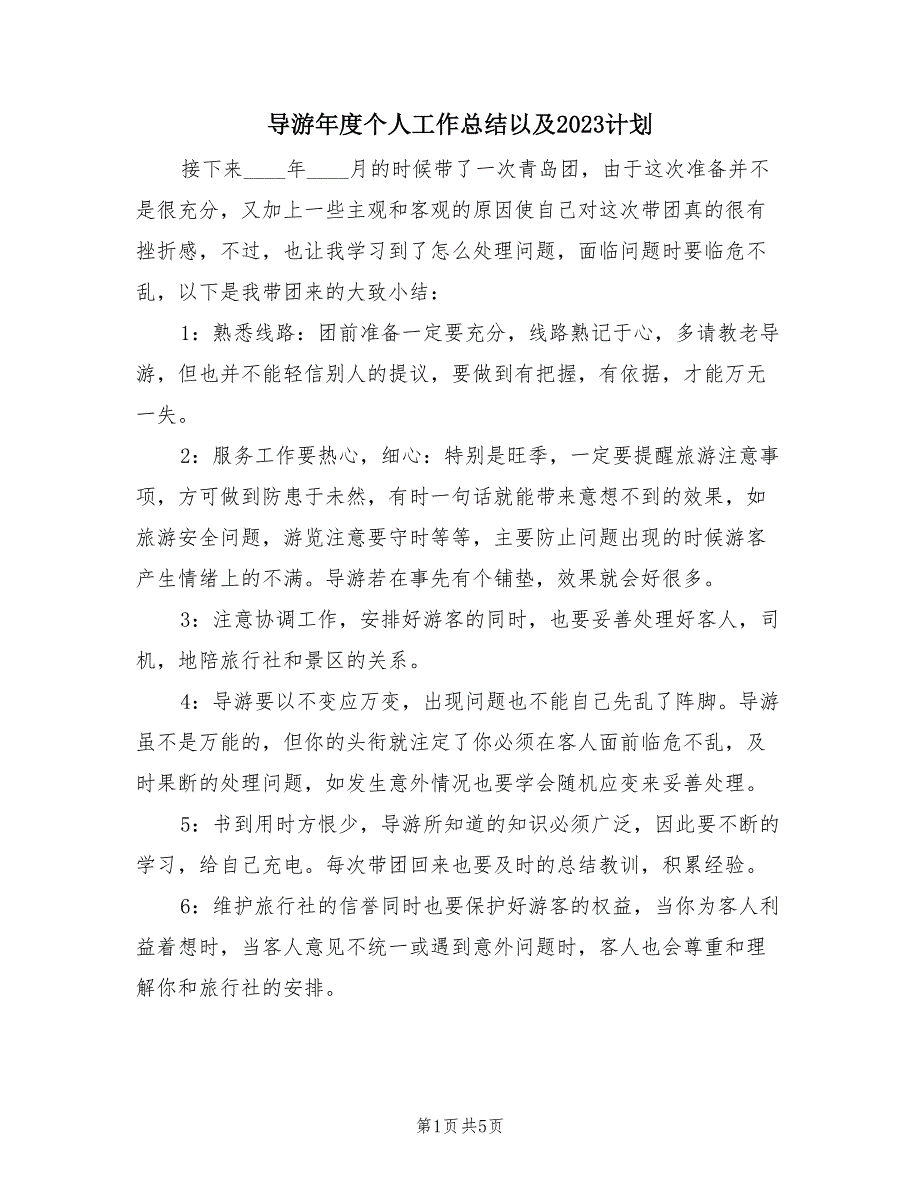 导游年度个人工作总结以及2023计划

接下来____年____月的时候带了一次青岛团，由于这次准备并不是很充分，又加上一些主观和客观的原因使自己对这次带团真的很有挫折感，不过，也让我学习到了怎么处理问题，面临问题时要临危不乱，以下是我带团来的大致小结：

1：熟悉线路：团前准备一定要充分，线路熟记于心，多请教老导游，但也并不能轻信别人的提议，要做到有把握，有依据，才能万无一失。

2：服务工作要热心，细心：特别是旺季，一定要提醒旅游注意事项，方可做到防患于未然，有时一句话就能带来意想不到的效果，如旅游安全问题，游览注意要守时等等，主要防止问题出现的时候游客产生情绪上的不满。导游若在事先有个铺垫，效果就会好很多。

3：注意协调工作，安排好游客的同时，也要妥善处理好客人，司机，地陪旅行社和景区的关系。

4：导游要以不变应万变，出现问题也不能自己先乱了阵脚。导游虽不是万能的，但你的头衔就注定了你必须在客人面前临危不乱，及时果断的处理问题，如发生意外情况也要学会随机应变来妥善处理。

5：书到用时方恨少，导游所知道的知识必须广泛，因此要不断的学习，给自己充电。每次带团回来也要及时的总结教训，积累经验。

6：维护旅行社的信誉同时也要保护好游客的权益，当你为客人利益着想时，当客人意见不统一或遇到意外问题时，客人也会尊重和理解你和旅行社的安排。

第1页 共5页